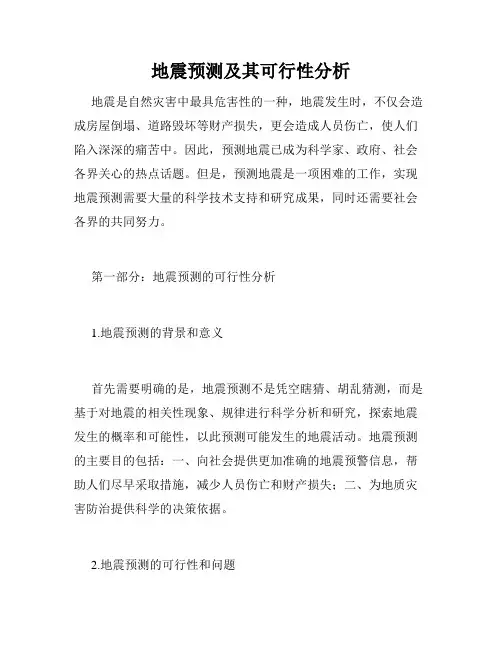 地震预测及其可行性分析

地震是自然灾害中最具危害性的一种，地震发生时，不仅会造成房屋倒塌、道路毁坏等财产损失，更会造成人员伤亡，使人们陷入深深的痛苦中。因此，预测地震已成为科学家、政府、社会各界关心的热点话题。但是，预测地震是一项困难的工作，实现地震预测需要大量的科学技术支持和研究成果，同时还需要社会各界的共同努力。

第一部分：地震预测的可行性分析

1.地震预测的背景和意义

首先需要明确的是，地震预测不是凭空瞎猜、胡乱猜测，而是基于对地震的相关性现象、规律进行科学分析和研究，探索地震发生的概率和可能性，以此预测可能发生的地震活动。地震预测的主要目的包括：一、向社会提供更加准确的地震预警信息，帮助人们尽早采取措施，减少人员伤亡和财产损失；二、为地质灾害防治提供科学的决策依据。

2.地震预测的可行性和问题